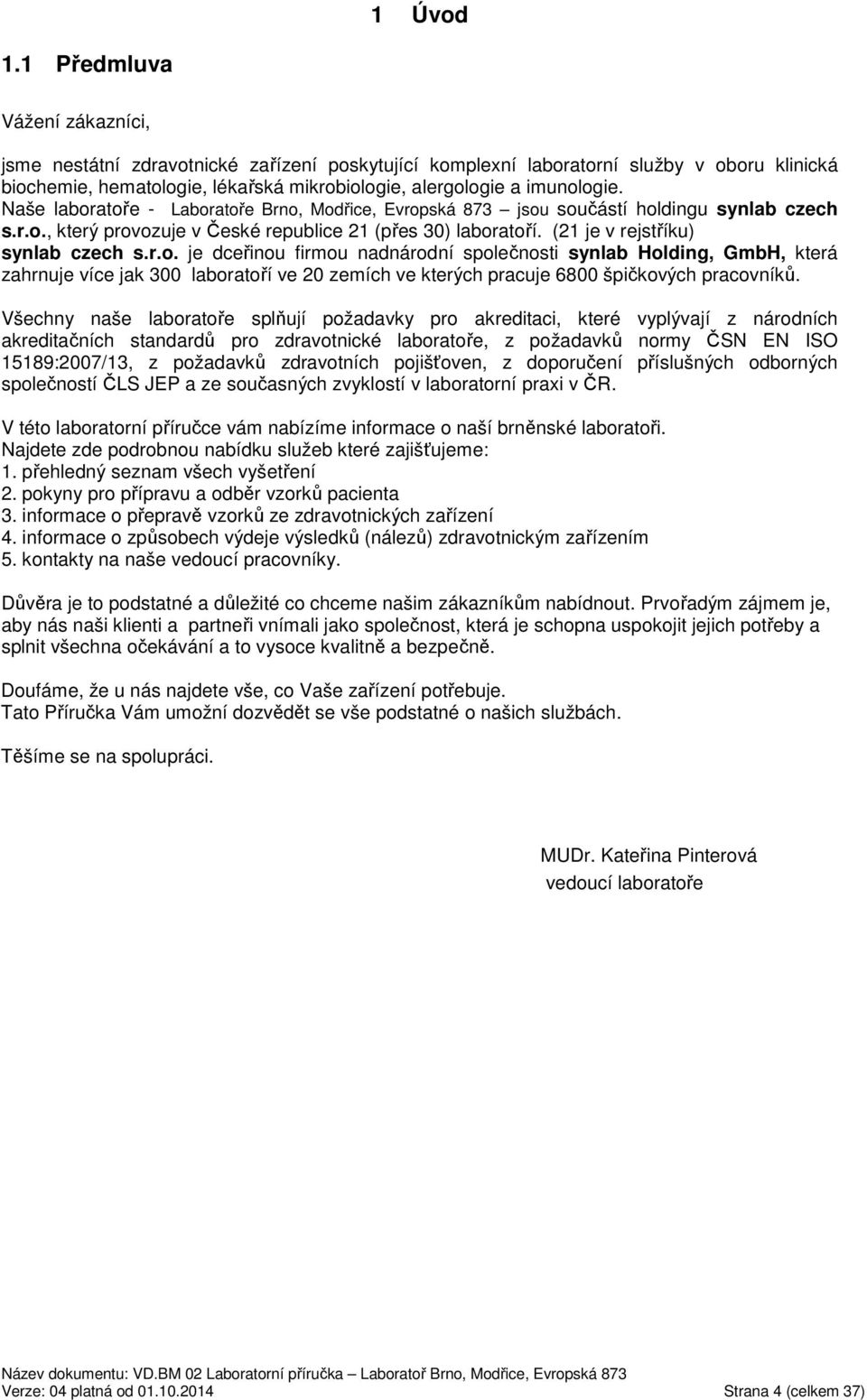 1 Úvod

1.1 Předmluva

Vážení zákazníci,

jsme nestátní zdravotnické zařízení poskytující komplexní laboratorní služby v oboru klinická biochemie, hematologie, lékařská mikrobiologie, alergologie a imunologie. Naše laboratoře - Laboratoře Brno, Modřice, Evropská 873 – jsou součástí holdingu synlab czech s.r.o., který provozuje v České republice 21 (přes 30) laboratoří. (21 je v rejstříku) synlab czech s.r.o. je dceřinou firmou nadnárodní společnosti synlab Holding, GmbH, která zahrnuje více jak 300 laboratoří ve 20 zemích ve kterých pracuje 6800 špičkových pracovníků.

Všechny naše laboratoře splňují požadavky pro akreditaci, které vyplývají z národních akreditačních standardů pro zdravotnické laboratoře, z požadavků normy ČSN EN ISO 15189:2007/13, z požadavků zdravotních pojišťoven, z doporučení příslušných odborných společností ČLS JEP a ze současných zvyklostí v laboratorní praxi v ČR.

V této laboratorní příručce vám nabízíme informace o naší brněnské laboratoři.
Najdete zde podrobnou nabídku služeb které zajišťujeme:
1. přehledný seznam všech vyšetření
2. pokyny pro přípravu a odběr vzorků pacienta
3. informace o přepravě vzorků ze zdravotnických zařízení
4. informace o způsobech výdeje výsledků (nálezů) zdravotnickým zařízením
5. kontakty na naše vedoucí pracovníky.

Důvěra je to podstatné a důležité co chceme našim zákazníkům nabídnout. Prvořadým zájmem je, aby nás naši klienti a partneři vnímali jako společnost, která je schopna uspokojit jejich potřeby a splnit všechna očekávání a to vysoce kvalitně a bezpečně.

Doufáme, že u nás najdete vše, co Vaše zařízení potřebuje.
Tato Příručka Vám umožní dozvědět se vše podstatné o našich službách.

Těšíme se na spolupráci.

MUDr. Kateřina Pinterová
vedoucí laboratoře

Název dokumentu: VD.BM 02 Laboratorní příručka – Laboratoř Brno, Modřice, Evropská 873
Verze: 04 platná od 01.10.2014 Strana 4 (celkem 37)